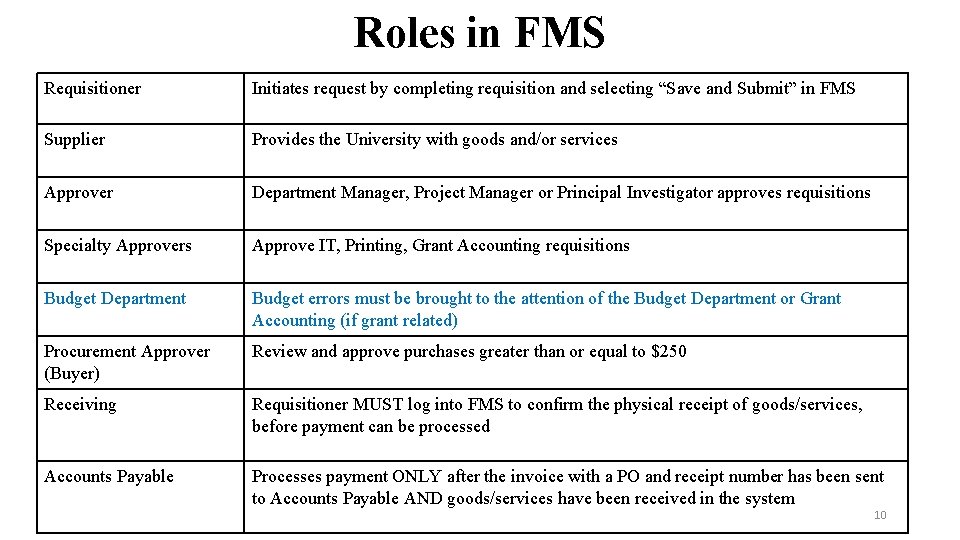 Roles in FMS

| Requisitioner | Initiates request by completing requisition and selecting "Save and Submit" in FMS |
|---|---|
| Supplier | Provides the University with goods and/or services |
| Approver | Department Manager, Project Manager or Principal Investigator approves requisitions |
| Specialty Approvers | Approve IT, Printing, Grant Accounting requisitions |
| Budget Department | Budget errors must be brought to the attention of the Budget Department or Grant Accounting (if grant related) |
| Procurement Approver (Buyer) | Review and approve purchases greater than or equal to $250 |
| Receiving | Requisitioner MUST log into FMS to confirm the physical receipt of goods/services, before payment can be processed |
| Accounts Payable | Processes payment ONLY after the invoice with a PO and receipt number has been sent to Accounts Payable AND goods/services have been received in the system |

10